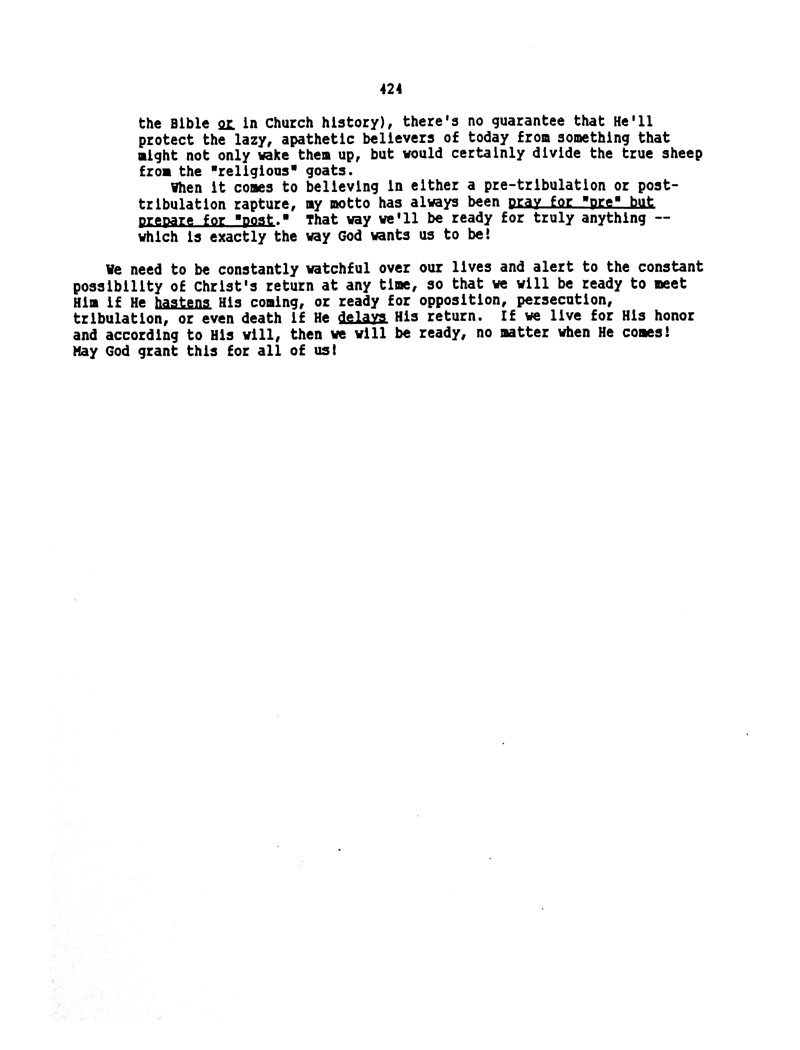 424

the Bible or in Church history), there's no guarantee that He'll protect the lazy, apathetic believers of today from something that might not only wake them up, but would certainly divide the true sheep from the "religious" goats.

When it comes to believing in either a pre-tribulation or post-tribulation rapture, my motto has always been pray for "pre" but prepare for "post." That way we'll be ready for truly anything -- which is exactly the way God wants us to be!

We need to be constantly watchful over our lives and alert to the constant possibility of Christ's return at any time, so that we will be ready to meet Him if He hastens His coming, or ready for opposition, persecution, tribulation, or even death if He delays His return. If we live for His honor and according to His will, then we will be ready, no matter when He comes! May God grant this for all of us!